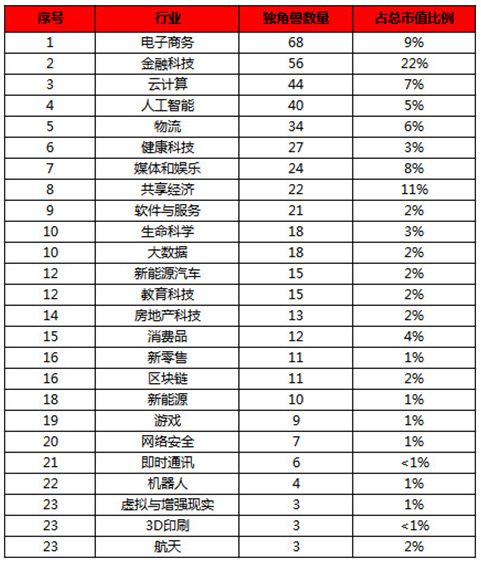 | 序号 | 行业 | 独角兽数量 | 占总市值比例 |
|---|---|---|---|
| 1 | 电子商务 | 68 | 9% |
| 2 | 金融科技 | 56 | 22% |
| 3 | 云计算 | 44 | 7% |
| 4 | 人工智能 | 40 | 5% |
| 5 | 物流 | 34 | 6% |
| 6 | 健康科技 | 27 | 3% |
| 7 | 媒体和娱乐 | 24 | 8% |
| 8 | 共享经济 | 22 | 11% |
| 9 | 软件与服务 | 21 | 2% |
| 10 | 生命科学 | 18 | 3% |
| 10 | 大数据 | 18 | 2% |
| 12 | 新能源汽车 | 15 | 2% |
| 12 | 教育科技 | 15 | 2% |
| 14 | 房地产科技 | 13 | 2% |
| 15 | 消费品 | 12 | 4% |
| 16 | 新零售 | 11 | 1% |
| 16 | 区块链 | 11 | 2% |
| 18 | 新能源 | 10 | 1% |
| 19 | 游戏 | 9 | 1% |
| 20 | 网络安全 | 7 | 1% |
| 21 | 即时通讯 | 6 | <1% |
| 22 | 机器人 | 4 | 1% |
| 23 | 虚拟与增强现实 | 3 | 1% |
| 23 | 3D印刷 | 3 | <1% |
| 23 | 航天 | 3 | 2% |